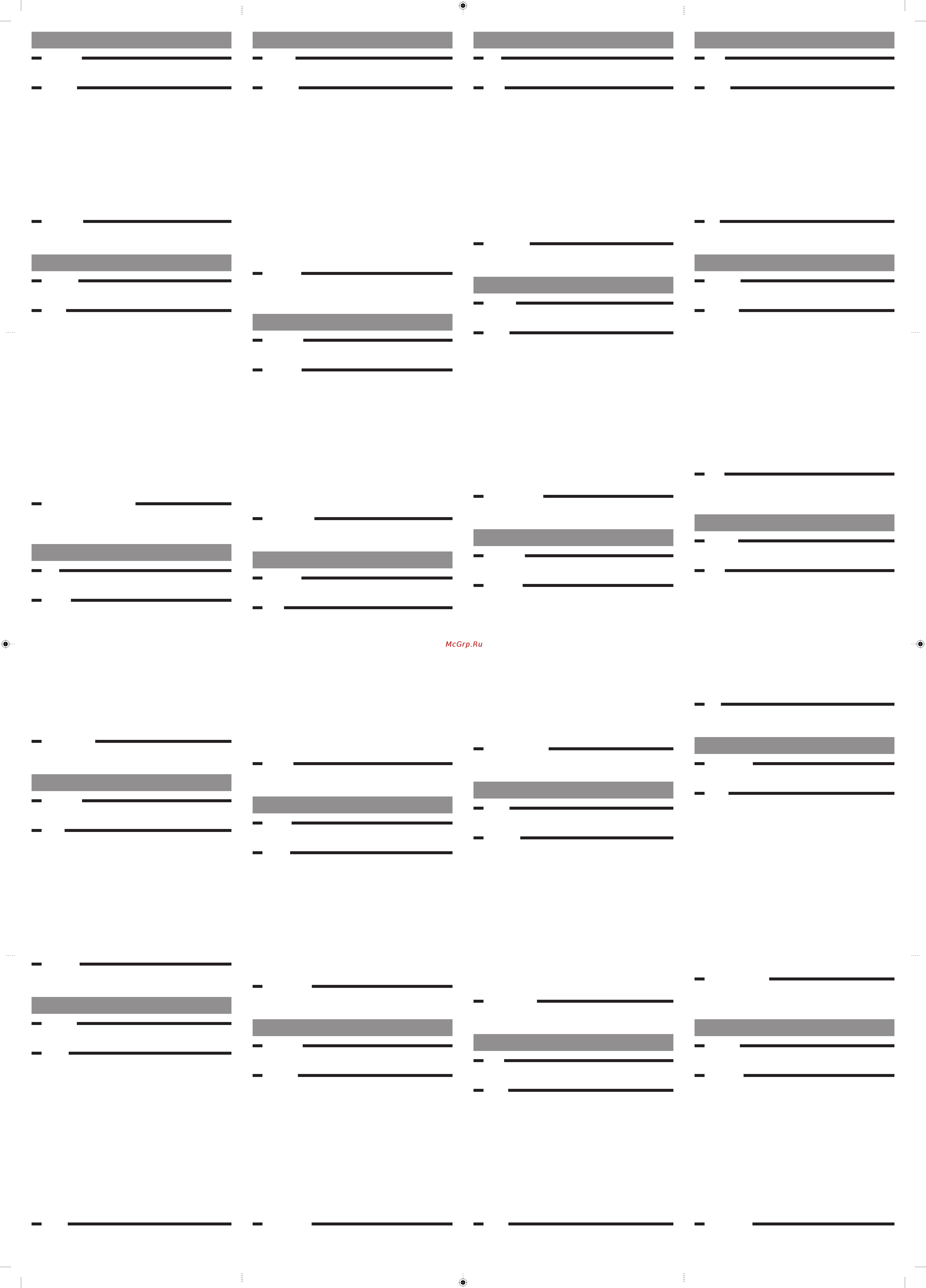 McGrp.Ru